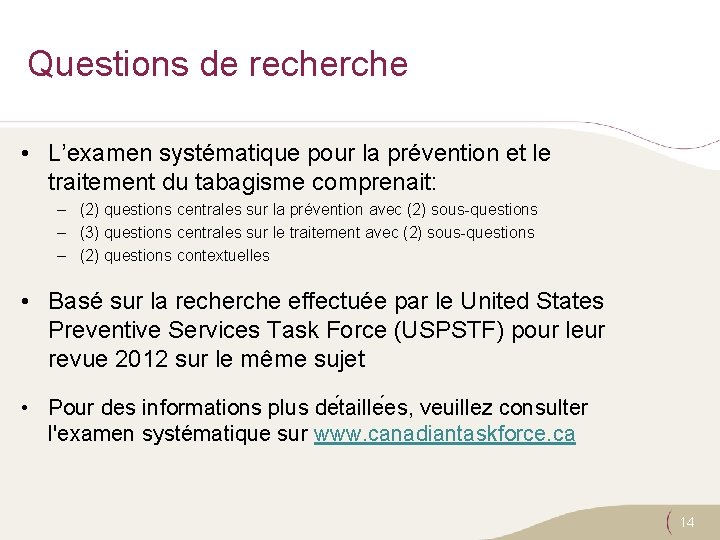 Questions de recherche

• L’examen systématique pour la prévention et le traitement du tabagisme comprenait:
– (2) questions centrales sur la prévention avec (2) sous-questions
– (3) questions centrales sur le traitement avec (2) sous-questions
– (2) questions contextuelles

• Basé sur la recherche effectuée par le United States Preventive Services Task Force (USPSTF) pour leur revue 2012 sur le même sujet

• Pour des informations plus détaillées, veuillez consulter l'examen systématique sur www.canadiantaskforce.ca

14